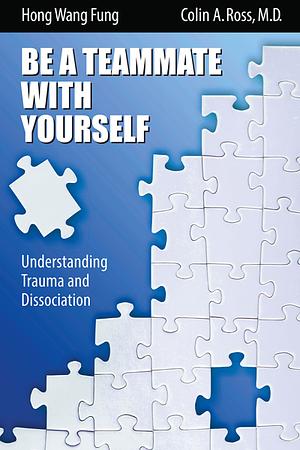 Hong Wang Fung Colin A. Ross, M.D.

BE A TEAMMATE WITH YOURSELF

Understanding Trauma and Dissociation